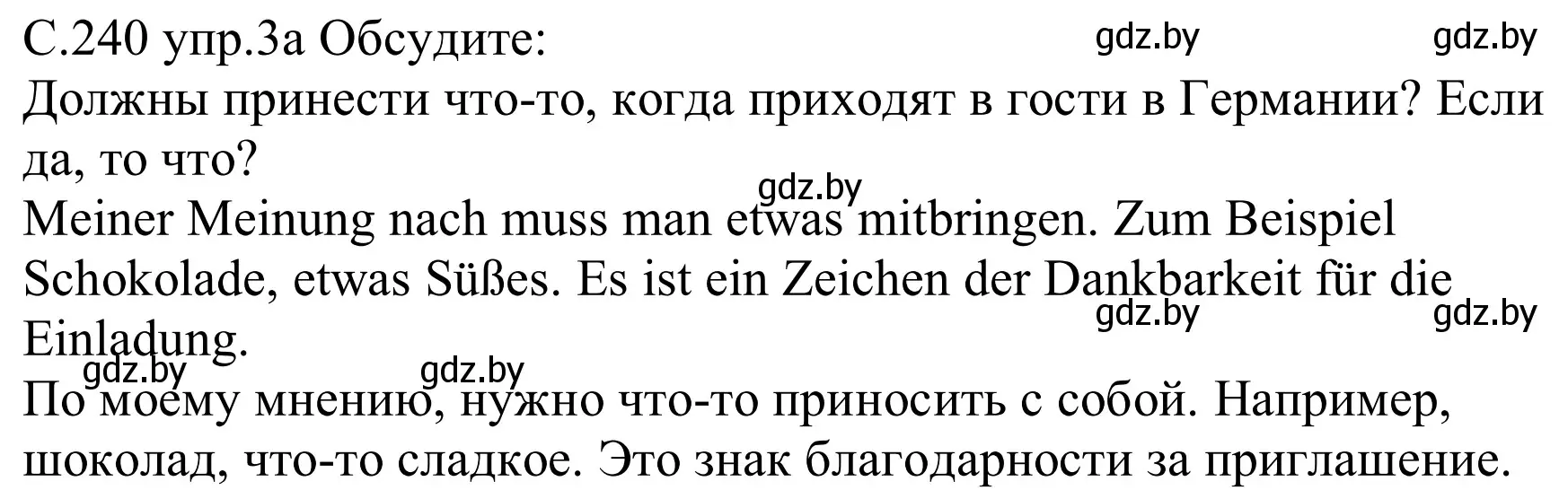 С.240 упр.3а Обсудите: gdz.by gdz.by
Должны принести что-то, когда приходят в гости в Германии? Если да, то что?
gdz.by
Meiner Meinung nach muss man etwas mitbringen. Zum Beispiel Schokolade, etwas Süßes. Es ist ein Zeichen der Dankbarkeit für die Einladung.
gdz.by gdz.by
gdz.by gdz.by
По моему мнению, нужно что-то приносить с собой. Например, шоколад, что-то сладкое. Это знак благодарности за приглашение.